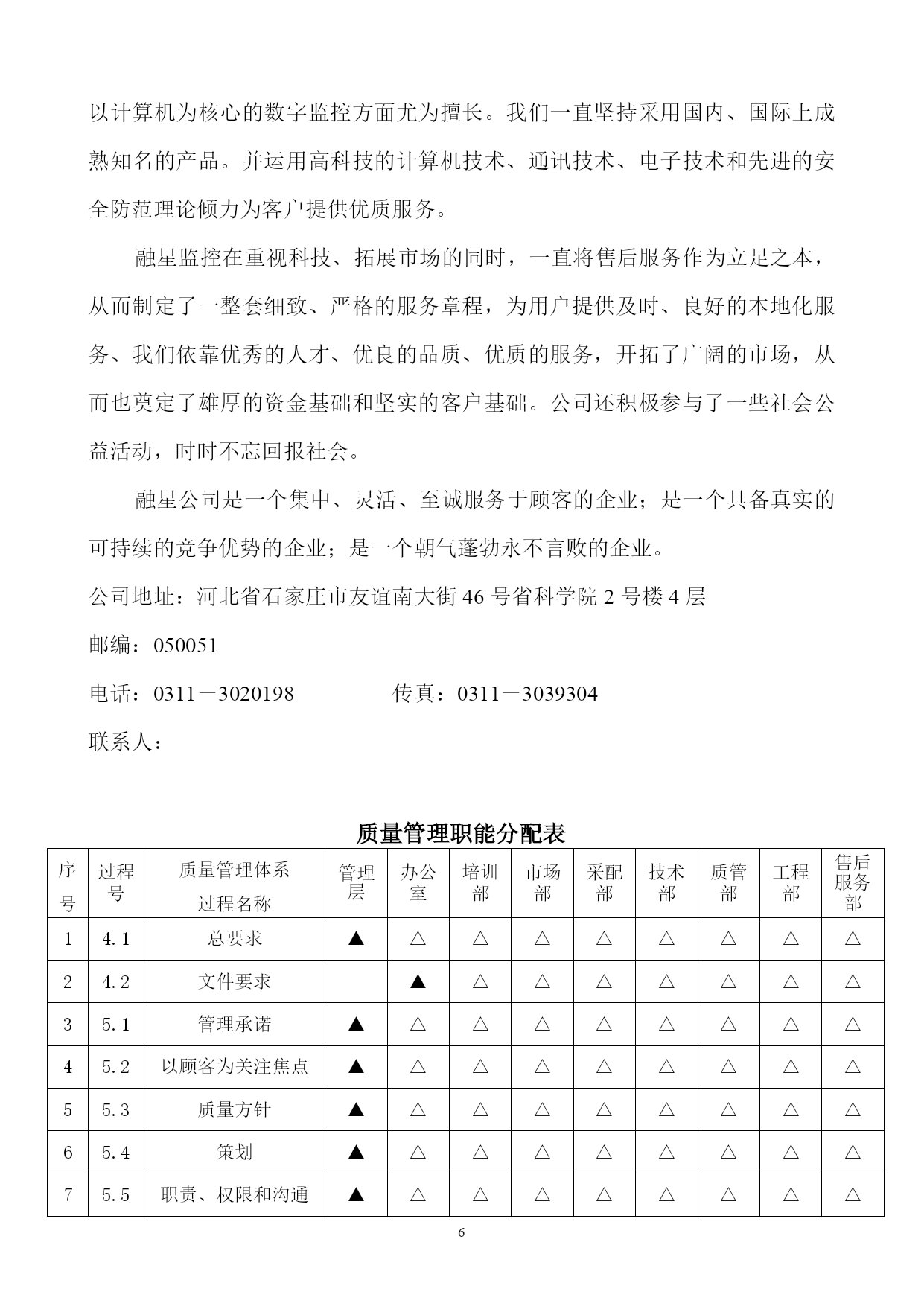 以计算机为核心的数字监控方面尤为擅长。我们一直坚持采用国内、国际上成熟知名的产品。并运用高科技的计算机技术、通讯技术、电子技术和先进的安全防范理论倾力为客户提供优质服务。

融星监控在重视科技、拓展市场的同时，一直将售后服务作为立足之本，从而制定了一整套细致、严格的服务章程，为用户提供及时、良好的本地化服务、我们依靠优秀的人才、优良的品质、优质的服务，开拓了广阔的市场，从而也奠定了雄厚的资金基础和坚实的客户基础。公司还积极参与了一些社会公益活动，时时不忘回报社会。

融星公司是一个集中、灵活、至诚服务于顾客的企业；是一个具备真实的可持续的竞争优势的企业；是一个朝气蓬勃永不言败的企业。

公司地址：河北省石家庄市友谊南大街 46 号省科学院 2 号楼 4 层

邮编：050051

电话：0311－3020198　　　　传真：0311－3039304

联系人：

质量管理职能分配表

| 序号 | 过程号 | 质量管理体系过程名称 | 管理层 | 办公室 | 培训部 | 市场部 | 采配部 | 技术部 | 质管部 | 工程部 | 售后服务部 |
|---|---|---|---|---|---|---|---|---|---|---|---|
| 1 | 4.1 | 总要求 | ▲ | △ | △ | △ | △ | △ | △ | △ | △ |
| 2 | 4.2 | 文件要求 |  | ▲ | △ | △ | △ | △ | △ | △ | △ |
| 3 | 5.1 | 管理承诺 | ▲ | △ | △ | △ | △ | △ | △ | △ | △ |
| 4 | 5.2 | 以顾客为关注焦点 | ▲ | △ | △ | △ | △ | △ | △ | △ | △ |
| 5 | 5.3 | 质量方针 | ▲ | △ | △ | △ | △ | △ | △ | △ | △ |
| 6 | 5.4 | 策划 | ▲ | △ | △ | △ | △ | △ | △ | △ | △ |
| 7 | 5.5 | 职责、权限和沟通 | ▲ | △ | △ | △ | △ | △ | △ | △ | △ |

6